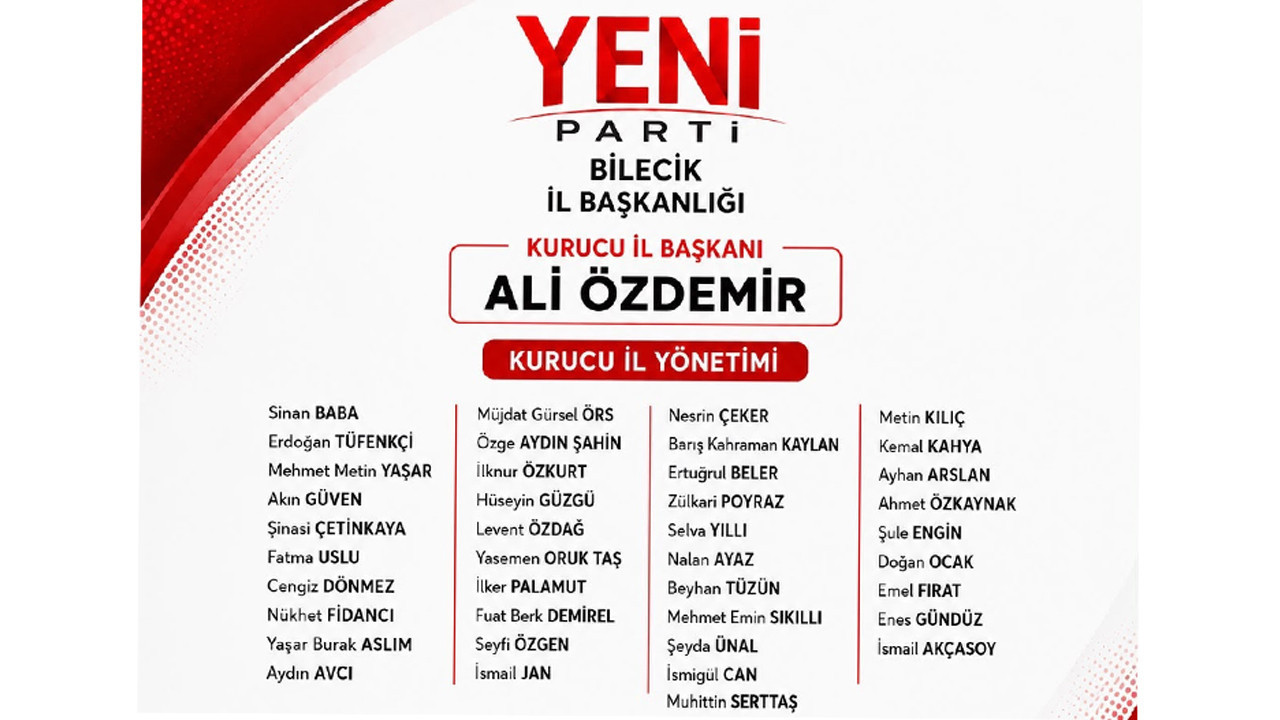 YENİ
PARTİ
BİLECİK
İL BAŞKANLIĞI

KURUCU İL BAŞKANI
ALİ ÖZDEMİR

KURUCU İL YÖNETİMİ

Sinan BABA
Erdoğan TÜFENKÇİ
Mehmet Metin YAŞAR
Akın GÜVEN
Şinasi ÇETİNKAYA
Fatma USLU
Cengiz DÖNMEZ
Nükhet FİDANCI
Yaşar Burak ASLIM
Aydın AVCI

Müjdat Gürsel ÖRS
Özge AYDIN ŞAHİN
İlknur ÖZKURT
Hüseyin GÜZGÜ
Levent ÖZDAĞ
Yasemen ORUK TAŞ
İlker PALAMUT
Fuat Berk DEMİREL
Seyfi ÖZGEN
İsmail JAN

Nesrin ÇEKER
Barış Kahraman KAYLAN
Ertuğrul BELER
Zülkari POYRAZ
Selva YILLI
Nalan AYAZ
Beyhan TÜZÜN
Mehmet Emin SIKILLI
Şeyda ÜNAL
İsmigül CAN
Muhittin SERTTAŞ

Metin KILIÇ
Kemal KAHYA
Ayhan ARSLAN
Ahmet ÖZKAYNAK
Şule ENGİN
Doğan OCAK
Emel FIRAT
Enes GÜNDÜZ
İsmail AKÇASOY